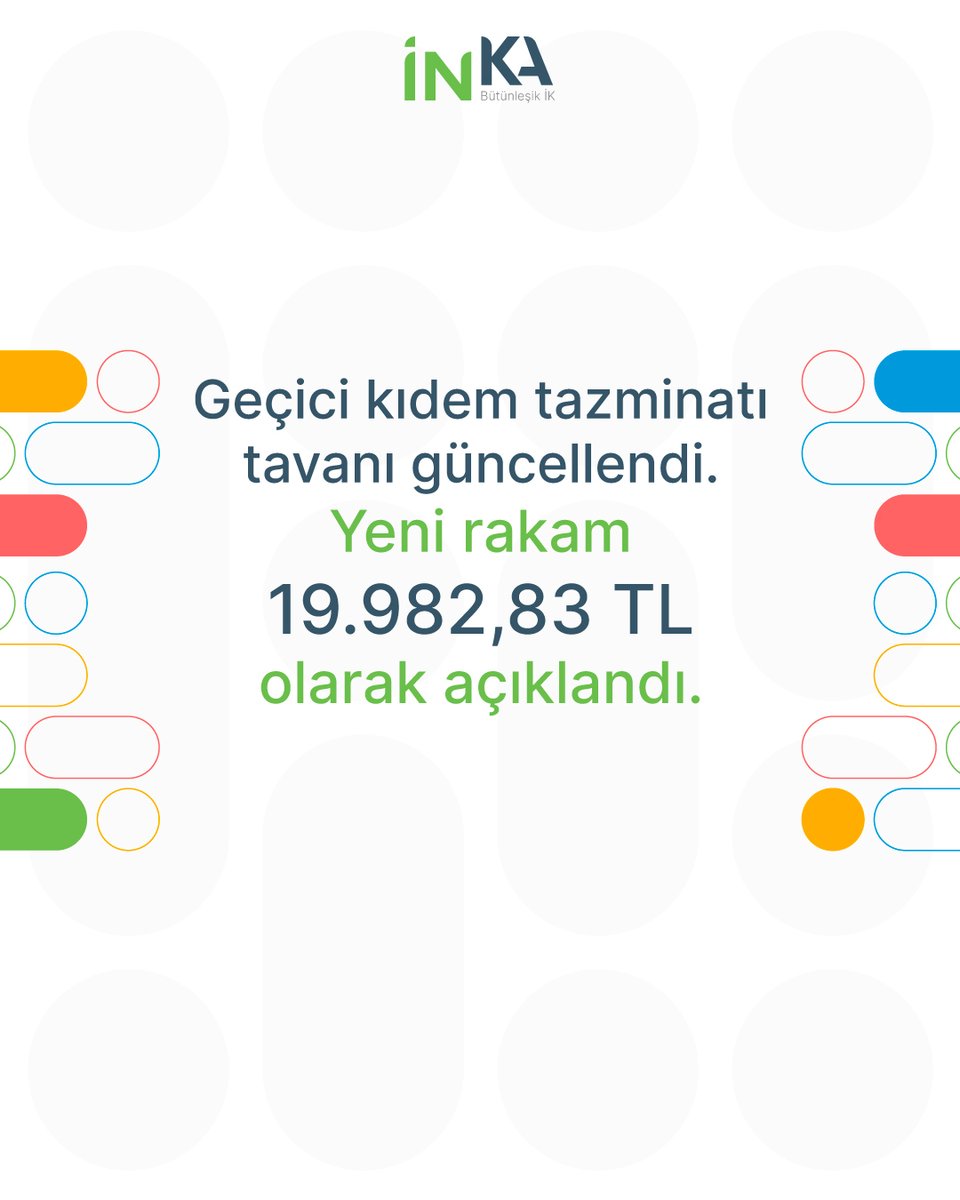 İNKA
Bütünleşik İK

Geçici kıdem tazminatı tavanı güncellendi.
Yeni rakam
19.982,83 TL
olarak açıklandı.